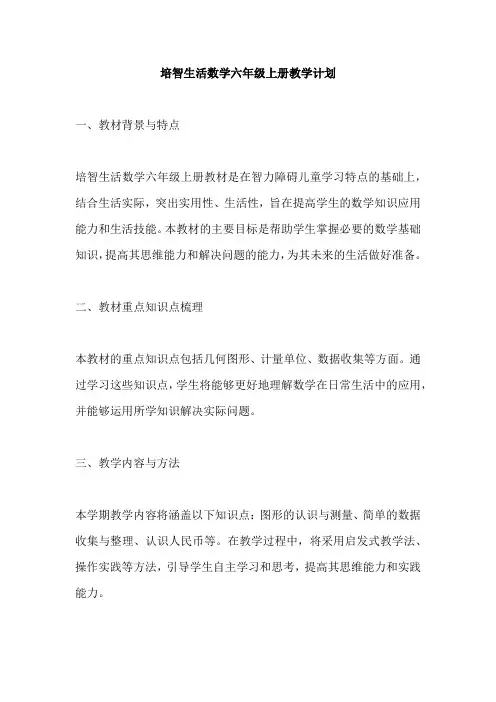 培智生活数学六年级上册教学计划

一、教材背景与特点

培智生活数学六年级上册教材是在智力障碍儿童学习特点的基础上，结合生活实际，突出实用性、生活性，旨在提高学生的数学知识应用能力和生活技能。本教材的主要目标是帮助学生掌握必要的数学基础知识，提高其思维能力和解决问题的能力，为其未来的生活做好准备。

二、教材重点知识点梳理

本教材的重点知识点包括几何图形、计量单位、数据收集等方面。通过学习这些知识点，学生将能够更好地理解数学在日常生活中的应用，并能够运用所学知识解决实际问题。

三、教学内容与方法

本学期教学内容将涵盖以下知识点：图形的认识与测量、简单的数据收集与整理、认识人民币等。在教学过程中，将采用启发式教学法、操作实践等方法，引导学生自主学习和思考，提高其思维能力和实践能力。